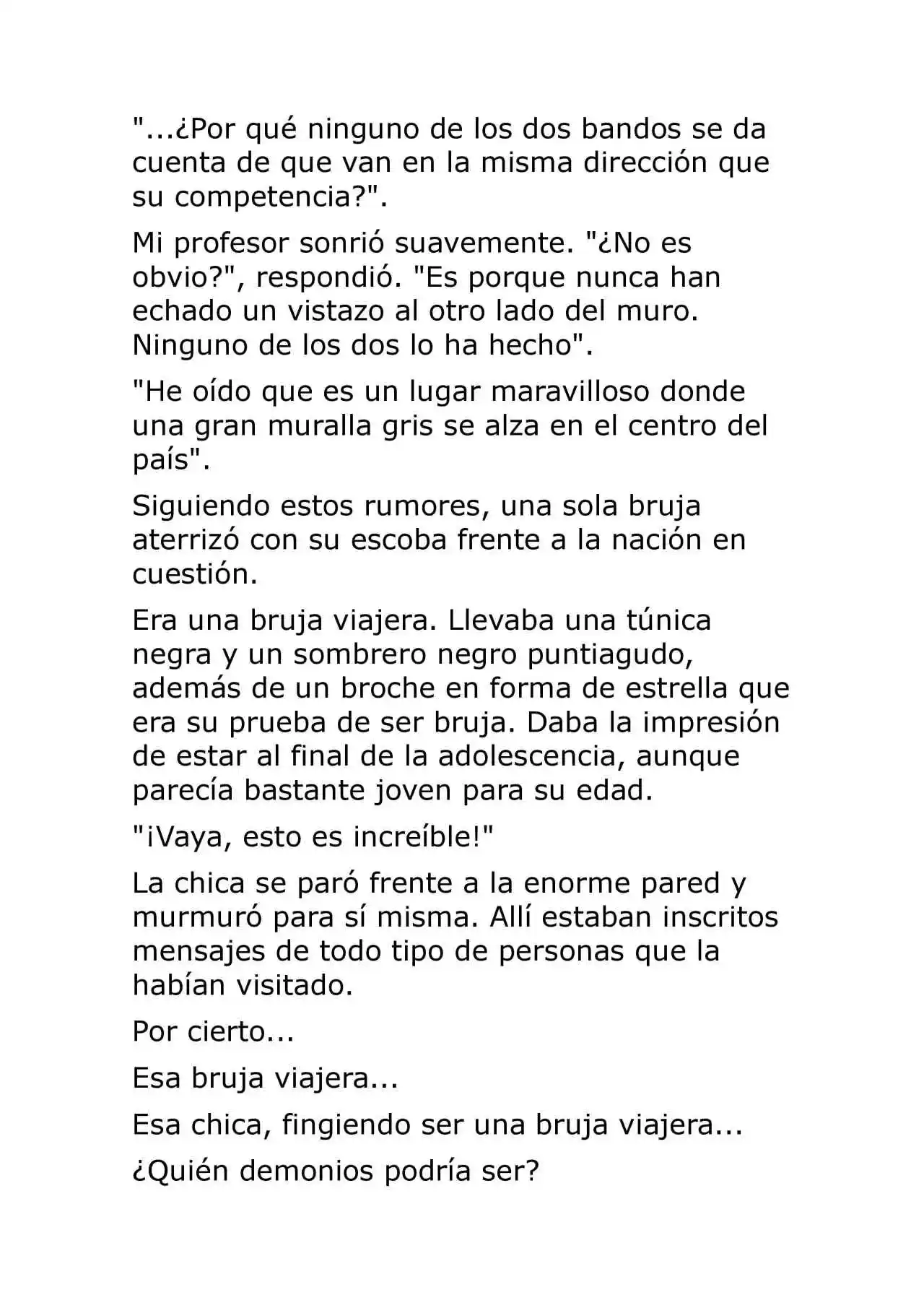 "...¿Por qué ninguno de los dos bandos se da cuenta de que van en la misma dirección que su competencia?".

Mi profesor sonrió suavemente. "¿No es obvio?", respondió. "Es porque nunca han echado un vistazo al otro lado del muro. Ninguno de los dos lo ha hecho".

"He oído que es un lugar maravilloso donde una gran muralla gris se alza en el centro del país".

Siguiendo estos rumores, una sola bruja aterrizó con su escoba frente a la nación en cuestión.

Era una bruja viajera. Llevaba una túnica negra y un sombrero negro puntiagudo, además de un broche en forma de estrella que era su prueba de ser bruja. Daba la impresión de estar al final de la adolescencia, aunque parecía bastante joven para su edad.

"¡Vaya, esto es increíble!"

La chica se paró frente a la enorme pared y murmuró para sí misma. Allí estaban inscritos mensajes de todo tipo de personas que la habían visitado.

Por cierto...

Esa bruja viajera...

Esa chica, fingiendo ser una bruja viajera...

¿Quién demonios podría ser?